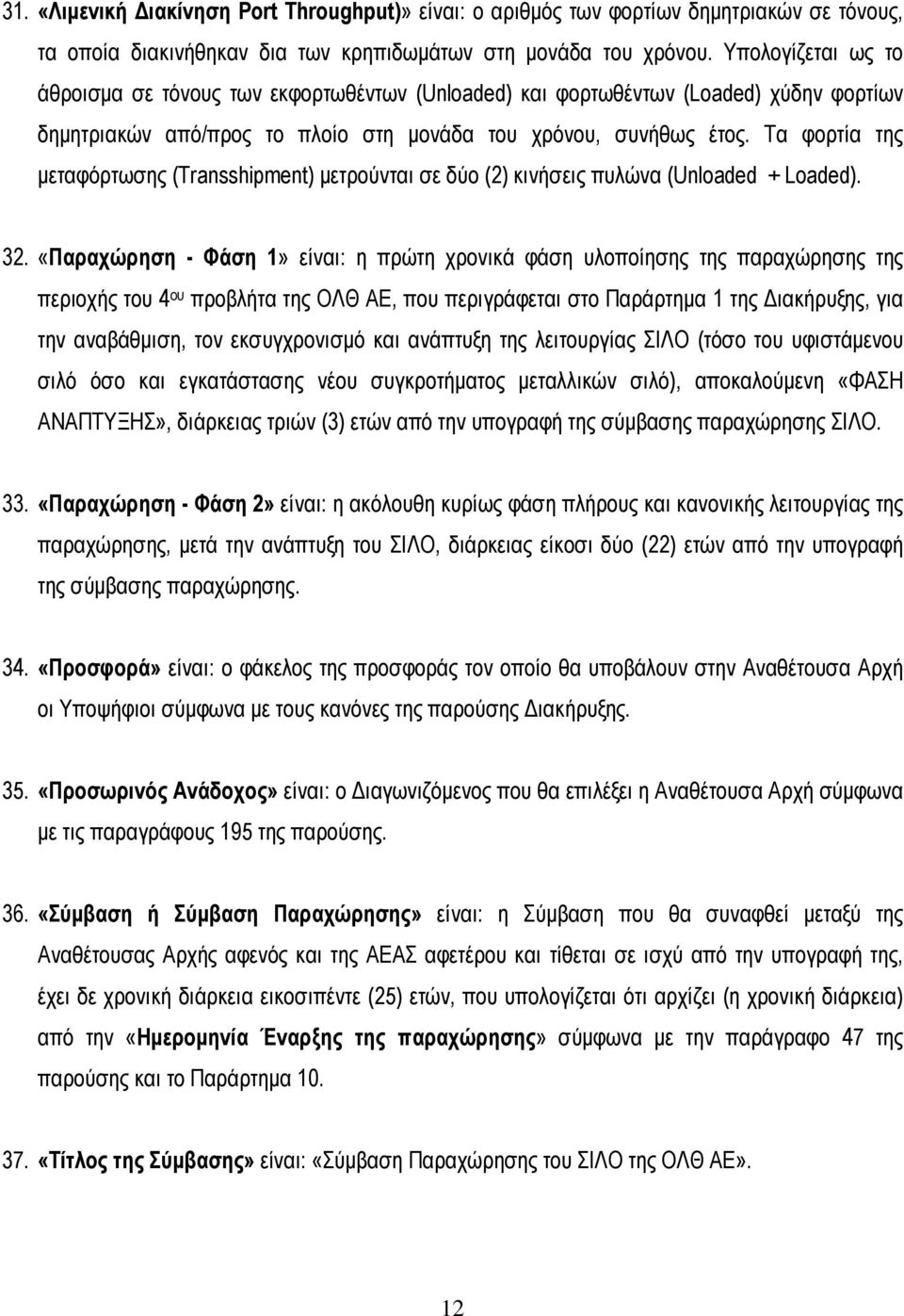 31. «Λιμενική Διακίνηση Port Throughput)» είναι: ο αριθμός των φορτίων δημητριακών σε τόνους, τα οποία διακινήθηκαν δια των κρηπιδωμάτων στη μονάδα του χρόνου. Υπολογίζεται ως το άθροισμα σε τόνους των εκφορτωθέντων (Unloaded) και φορτωθέντων (Loaded) χύδην φορτίων δημητριακών από/προς το πλοίο στη μονάδα του χρόνου, συνήθως έτος. Τα φορτία της μεταφόρτωσης (Transshipment) μετρούνται σε δύο (2) κινήσεις πυλώνα (Unloaded + Loaded).

32. «Παραχώρηση - Φάση 1» είναι: η πρώτη χρονικά φάση υλοποίησης της παραχώρησης της περιοχής του 4ου προβλήτα της ΟΛΘ ΑΕ, που περιγράφεται στο Παράρτημα 1 της Διακήρυξης, για την αναβάθμιση, τον εκσυγχρονισμό και ανάπτυξη της λειτουργίας ΣΙΛΟ (τόσο του υφιστάμενου σιλό όσο και εγκατάστασης νέου συγκροτήματος μεταλλικών σιλό), αποκαλούμενη «ΦΑΣΗ ΑΝΑΠΤΥΞΗΣ», διάρκειας τριών (3) ετών από την υπογραφή της σύμβασης παραχώρησης ΣΙΛΟ.

33. «Παραχώρηση - Φάση 2» είναι: η ακόλουθη κυρίως φάση πλήρους και κανονικής λειτουργίας της παραχώρησης, μετά την ανάπτυξη του ΣΙΛΟ, διάρκειας είκοσι δύο (22) ετών από την υπογραφή της σύμβασης παραχώρησης.

34. «Προσφορά» είναι: ο φάκελος της προσφοράς τον οποίο θα υποβάλουν στην Αναθέτουσα Αρχή οι Υποψήφιοι σύμφωνα με τους κανόνες της παρούσης Διακήρυξης.

35. «Προσωρινός Ανάδοχος» είναι: ο Διαγωνιζόμενος που θα επιλέξει η Αναθέτουσα Αρχή σύμφωνα με τις παραγράφους 195 της παρούσης.

36. «Σύμβαση ή Σύμβαση Παραχώρησης» είναι: η Σύμβαση που θα συναφθεί μεταξύ της Αναθέτουσας Αρχής αφενός και της ΑΕΑΣ αφετέρου και τίθεται σε ισχύ από την υπογραφή της, έχει δε χρονική διάρκεια εικοσιπέντε (25) ετών, που υπολογίζεται ότι αρχίζει (η χρονική διάρκεια) από την «Ημερομηνία Έναρξης της παραχώρησης» σύμφωνα με την παράγραφο 47 της παρούσης και το Παράρτημα 10.

37. «Τίτλος της Σύμβασης» είναι: «Σύμβαση Παραχώρησης του ΣΙΛΟ της ΟΛΘ ΑΕ».

12